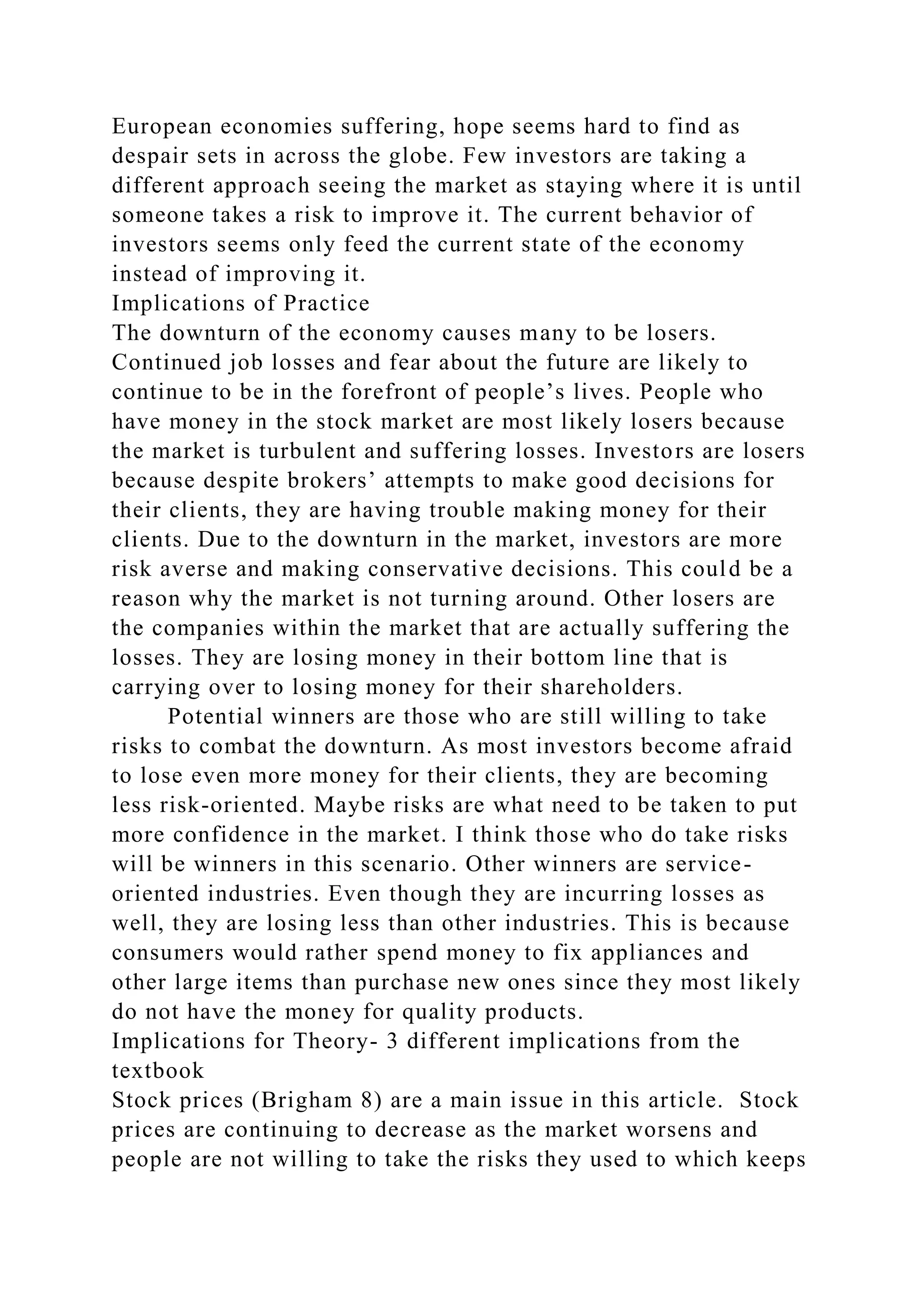 European economies suffering, hope seems hard to find as despair sets in across the globe. Few investors are taking a different approach seeing the market as staying where it is until someone takes a risk to improve it. The current behavior of investors seems only feed the current state of the economy instead of improving it.
Implications of Practice
The downturn of the economy causes many to be losers. Continued job losses and fear about the future are likely to continue to be in the forefront of people’s lives. People who have money in the stock market are most likely losers because the market is turbulent and suffering losses. Investors are losers because despite brokers’ attempts to make good decisions for their clients, they are having trouble making money for their clients. Due to the downturn in the market, investors are more risk averse and making conservative decisions. This could be a reason why the market is not turning around. Other losers are the companies within the market that are actually suffering the losses. They are losing money in their bottom line that is carrying over to losing money for their shareholders.
Potential winners are those who are still willing to take risks to combat the downturn. As most investors become afraid to lose even more money for their clients, they are becoming less risk-oriented. Maybe risks are what need to be taken to put more confidence in the market. I think those who do take risks will be winners in this scenario. Other winners are service-oriented industries. Even though they are incurring losses as well, they are losing less than other industries. This is because consumers would rather spend money to fix appliances and other large items than purchase new ones since they most likely do not have the money for quality products.
Implications for Theory- 3 different implications from the textbook
Stock prices (Brigham 8) are a main issue in this article. Stock prices are continuing to decrease as the market worsens and people are not willing to take the risks they used to which keeps